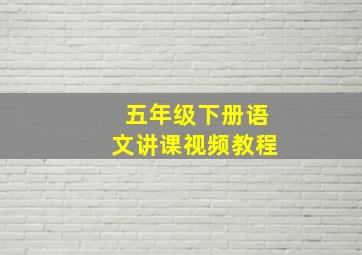 五年级下册语文讲课视频教程